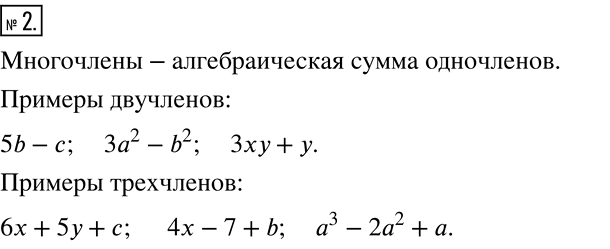 № 2.

Многочлены – алгебраическая сумма одночленов.

Примеры двучленов:

$5b - c$; $3a^2 - b^2$; $3xy + y$.

Примеры трехчленов:

$6x + 5y + c$; $4x - 7 + b$; $a^3 - 2a^2 + a$.